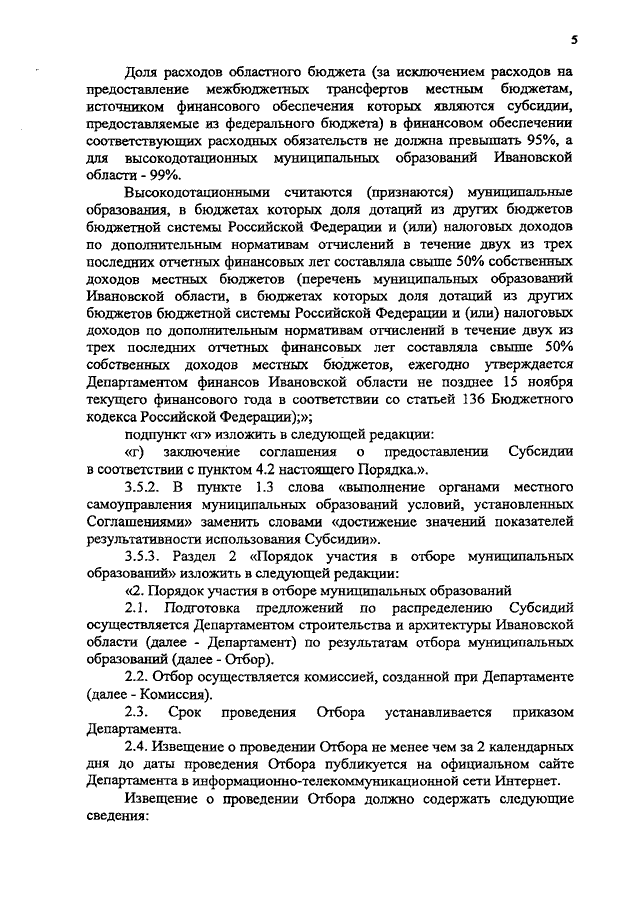 5

Доля расходов областного бюджета (за исключением расходов на предоставление межбюджетных трансфертов местным бюджетам, источником финансового обеспечения которых являются субсидии, предоставляемые из федерального бюджета) в финансовом обеспечении соответствующих расходных обязательств не должна превышать 95%, а для высокодотационных муниципальных образований Ивановской области - 99%.

Высокодотационными считаются (признаются) муниципальные образования, в бюджетах которых доля дотаций из других бюджетов бюджетной системы Российской Федерации и (или) налоговых доходов по дополнительным нормативам отчислений в течение двух из трех последних отчетных финансовых лет составляла свыше 50% собственных доходов местных бюджетов (перечень муниципальных образований Ивановской области, в бюджетах которых доля дотаций из других бюджетов бюджетной системы Российской Федерации и (или) налоговых доходов по дополнительным нормативам отчислений в течение двух из трех последних отчетных финансовых лет составляла свыше 50% собственных доходов местных бюджетов, ежегодно утверждается Департаментом финансов Ивановской области не позднее 15 ноября текущего финансового года в соответствии со статьей 136 Бюджетного кодекса Российской Федерации);»;

подпункт «г» изложить в следующей редакции:

«г) заключение соглашения о предоставлении Субсидии в соответствии с пунктом 4.2 настоящего Порядка.».

3.5.2. В пункте 1.3 слова «выполнение органами местного самоуправления муниципальных образований условий, установленных Соглашениями» заменить словами «достижение значений показателей результативности использования Субсидии».

3.5.3. Раздел 2 «Порядок участия в отборе муниципальных образований» изложить в следующей редакции:

«2. Порядок участия в отборе муниципальных образований

2.1. Подготовка предложений по распределению Субсидий осуществляется Департаментом строительства и архитектуры Ивановской области (далее - Департамент) по результатам отбора муниципальных образований (далее - Отбор).

2.2. Отбор осуществляется комиссией, созданной при Департаменте (далее - Комиссия).

2.3. Срок проведения Отбора устанавливается приказом Департамента.

2.4. Извещение о проведении Отбора не менее чем за 2 календарных дня до даты проведения Отбора публикуется на официальном сайте Департамента в информационно-телекоммуникационной сети Интернет.

Извещение о проведении Отбора должно содержать следующие сведения: